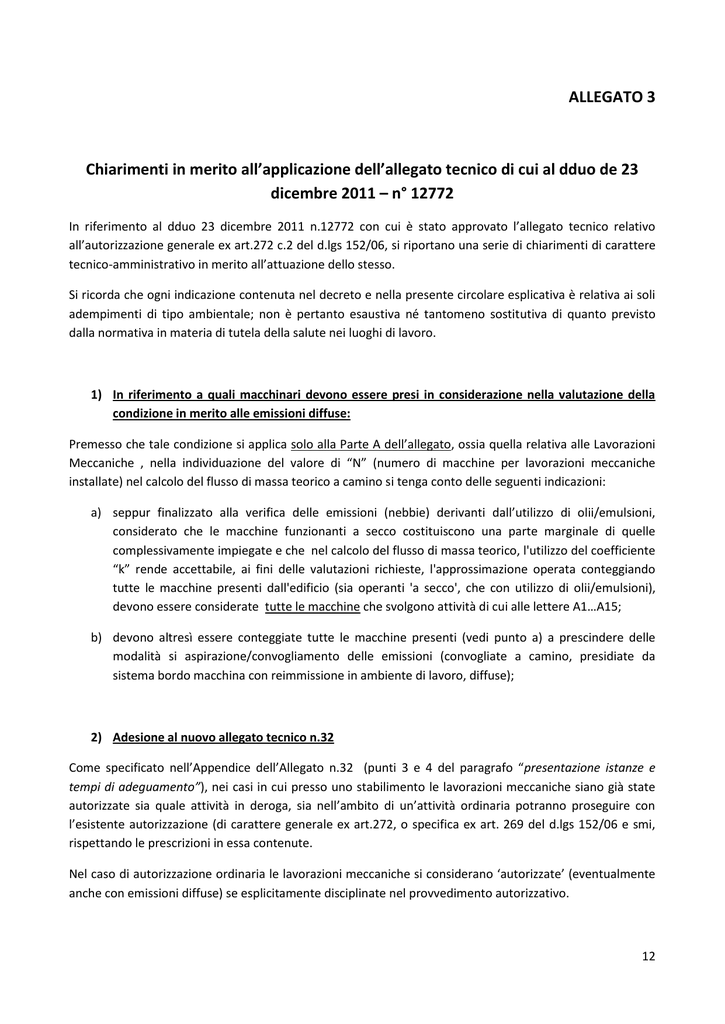 ALLEGATO 3

Chiarimenti in merito all'applicazione dell'allegato tecnico di cui al dduo de 23 dicembre 2011 – n° 12772

In riferimento al dduo 23 dicembre 2011 n.12772 con cui è stato approvato l'allegato tecnico relativo all'autorizzazione generale ex art.272 c.2 del d.lgs 152/06, si riportano una serie di chiarimenti di carattere tecnico-amministrativo in merito all'attuazione dello stesso.

Si ricorda che ogni indicazione contenuta nel decreto e nella presente circolare esplicativa è relativa ai soli adempimenti di tipo ambientale; non è pertanto esaustiva né tantomeno sostitutiva di quanto previsto dalla normativa in materia di tutela della salute nei luoghi di lavoro.

1) In riferimento a quali macchinari devono essere presi in considerazione nella valutazione della condizione in merito alle emissioni diffuse:

Premesso che tale condizione si applica solo alla Parte A dell'allegato, ossia quella relativa alle Lavorazioni Meccaniche , nella individuazione del valore di "N" (numero di macchine per lavorazioni meccaniche installate) nel calcolo del flusso di massa teorico a camino si tenga conto delle seguenti indicazioni:

a) seppur finalizzato alla verifica delle emissioni (nebbie) derivanti dall'utilizzo di olii/emulsioni, considerato che le macchine funzionanti a secco costituiscono una parte marginale di quelle complessivamente impiegate e che nel calcolo del flusso di massa teorico, l'utilizzo del coefficiente "k" rende accettabile, ai fini delle valutazioni richieste, l'approssimazione operata conteggiando tutte le macchine presenti dall'edificio (sia operanti 'a secco', che con utilizzo di olii/emulsioni), devono essere considerate tutte le macchine che svolgono attività di cui alle lettere A1…A15;

b) devono altresì essere conteggiate tutte le macchine presenti (vedi punto a) a prescindere delle modalità si aspirazione/convogliamento delle emissioni (convogliate a camino, presidiate da sistema bordo macchina con reimmissione in ambiente di lavoro, diffuse);

2) Adesione al nuovo allegato tecnico n.32

Come specificato nell'Appendice dell'Allegato n.32 (punti 3 e 4 del paragrafo "presentazione istanze e tempi di adeguamento"), nei casi in cui presso uno stabilimento le lavorazioni meccaniche siano già state autorizzate sia quale attività in deroga, sia nell'ambito di un'attività ordinaria potranno proseguire con l'esistente autorizzazione (di carattere generale ex art.272, o specifica ex art. 269 del d.lgs 152/06 e smi, rispettando le prescrizioni in essa contenute.

Nel caso di autorizzazione ordinaria le lavorazioni meccaniche si considerano 'autorizzate' (eventualmente anche con emissioni diffuse) se esplicitamente disciplinate nel provvedimento autorizzativo.

12